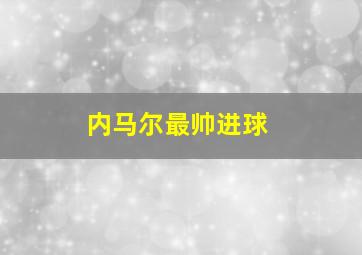 内马尔最帅进球